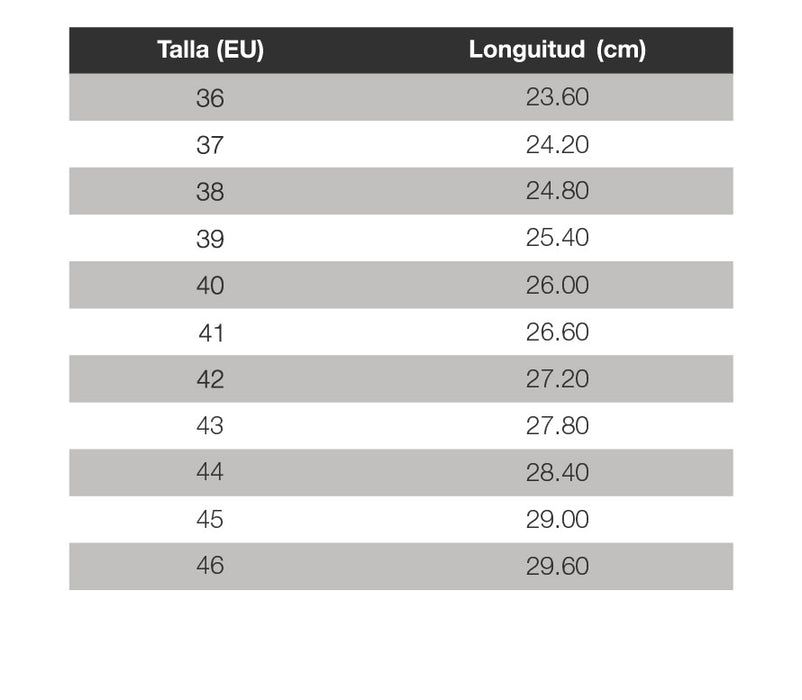 | Talla (EU) | Longuitud (cm) |
|---|---|
| 36 | 23.60 |
| 37 | 24.20 |
| 38 | 24.80 |
| 39 | 25.40 |
| 40 | 26.00 |
| 41 | 26.60 |
| 42 | 27.20 |
| 43 | 27.80 |
| 44 | 28.40 |
| 45 | 29.00 |
| 46 | 29.60 |